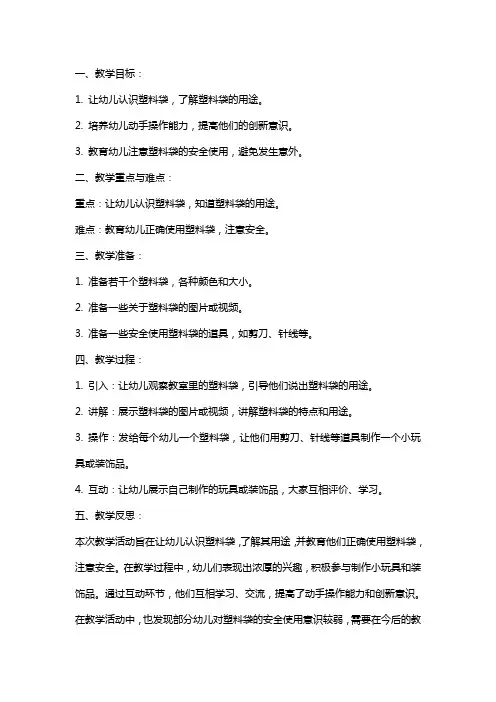 一、教学目标：

1. 让幼儿认识塑料袋，了解塑料袋的用途。

2. 培养幼儿动手操作能力，提高他们的创新意识。

3. 教育幼儿注意塑料袋的安全使用，避免发生意外。

二、教学重点与难点：

重点：让幼儿认识塑料袋，知道塑料袋的用途。

难点：教育幼儿正确使用塑料袋，注意安全。

三、教学准备：

1. 准备若干个塑料袋，各种颜色和大小。

2. 准备一些关于塑料袋的图片或视频。

3. 准备一些安全使用塑料袋的道具，如剪刀、针线等。

四、教学过程：

1. 引入：让幼儿观察教室里的塑料袋，引导他们说出塑料袋的用途。

2. 讲解：展示塑料袋的图片或视频，讲解塑料袋的特点和用途。

3. 操作：发给每个幼儿一个塑料袋，让他们用剪刀、针线等道具制作一个小玩具或装饰品。

4. 互动：让幼儿展示自己制作的玩具或装饰品，大家互相评价、学习。

五、教学反思：

本次教学活动旨在让幼儿认识塑料袋，了解其用途，并教育他们正确使用塑料袋，注意安全。在教学过程中，幼儿们表现出浓厚的兴趣，积极参与制作小玩具和装饰品。通过互动环节，他们互相学习、交流，提高了动手操作能力和创新意识。在教学活动中，也发现部分幼儿对塑料袋的安全使用意识较弱，需要在今后的教